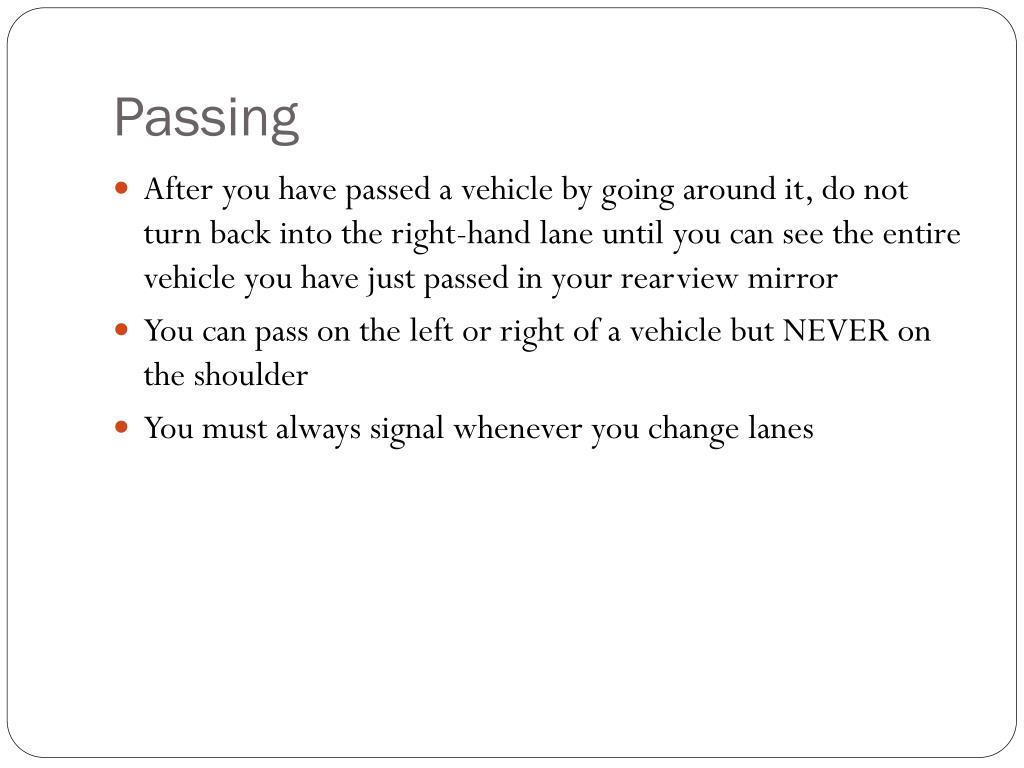 Passing

- After you have passed a vehicle by going around it, do not turn back into the right-hand lane until you can see the entire vehicle you have just passed in your rearview mirror
- You can pass on the left or right of a vehicle but NEVER on the shoulder
- You must always signal whenever you change lanes